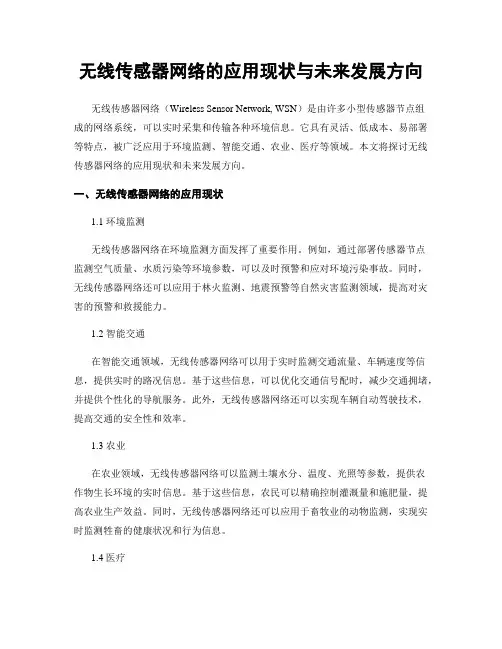 无线传感器网络的应用现状与未来发展方向

无线传感器网络（Wireless Sensor Network, WSN）是由许多小型传感器节点组成的网络系统，可以实时采集和传输各种环境信息。它具有灵活、低成本、易部署等特点，被广泛应用于环境监测、智能交通、农业、医疗等领域。本文将探讨无线传感器网络的应用现状和未来发展方向。

一、无线传感器网络的应用现状

1.1 环境监测

无线传感器网络在环境监测方面发挥了重要作用。例如，通过部署传感器节点监测空气质量、水质污染等环境参数，可以及时预警和应对环境污染事故。同时，无线传感器网络还可以应用于林火监测、地震预警等自然灾害监测领域，提高对灾害的预警和救援能力。

1.2 智能交通

在智能交通领域，无线传感器网络可以用于实时监测交通流量、车辆速度等信息，提供实时的路况信息。基于这些信息，可以优化交通信号配时，减少交通拥堵，并提供个性化的导航服务。此外，无线传感器网络还可以实现车辆自动驾驶技术，提高交通的安全性和效率。

1.3 农业

在农业领域，无线传感器网络可以监测土壤水分、温度、光照等参数，提供农作物生长环境的实时信息。基于这些信息，农民可以精确控制灌溉量和施肥量，提高农业生产效益。同时，无线传感器网络还可以应用于畜牧业的动物监测，实现实时监测牲畜的健康状况和行为信息。

1.4 医疗